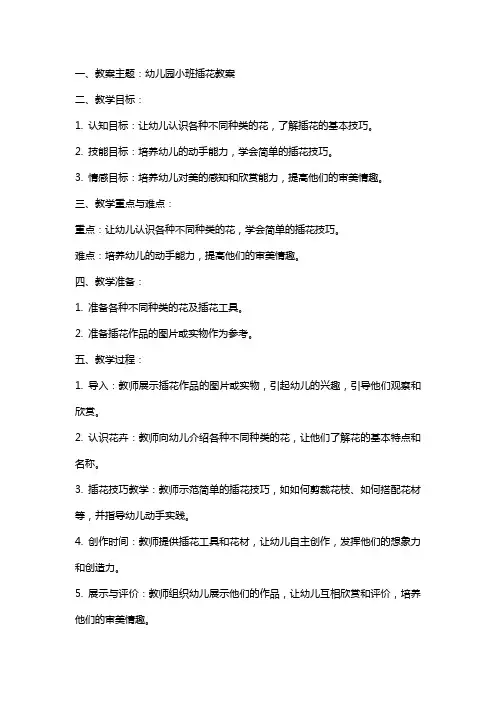 一、教案主题：幼儿园小班插花教案

二、教学目标：

1. 认知目标：让幼儿认识各种不同种类的花，了解插花的基本技巧。

2. 技能目标：培养幼儿的动手能力，学会简单的插花技巧。

3. 情感目标：培养幼儿对美的感知和欣赏能力，提高他们的审美情趣。

三、教学重点与难点：

重点：让幼儿认识各种不同种类的花，学会简单的插花技巧。

难点：培养幼儿的动手能力，提高他们的审美情趣。

四、教学准备：

1. 准备各种不同种类的花及插花工具。

2. 准备插花作品的图片或实物作为参考。

五、教学过程：

1. 导入：教师展示插花作品的图片或实物，引起幼儿的兴趣，引导他们观察和欣赏。

2. 认识花卉：教师向幼儿介绍各种不同种类的花，让他们了解花的基本特点和名称。

3. 插花技巧教学：教师示范简单的插花技巧，如如何剪裁花枝、如何搭配花材等，并指导幼儿动手实践。

4. 创作时间：教师提供插花工具和花材，让幼儿自主创作，发挥他们的想象力和创造力。

5. 展示与评价：教师组织幼儿展示他们的作品，让幼儿互相欣赏和评价，培养他们的审美情趣。